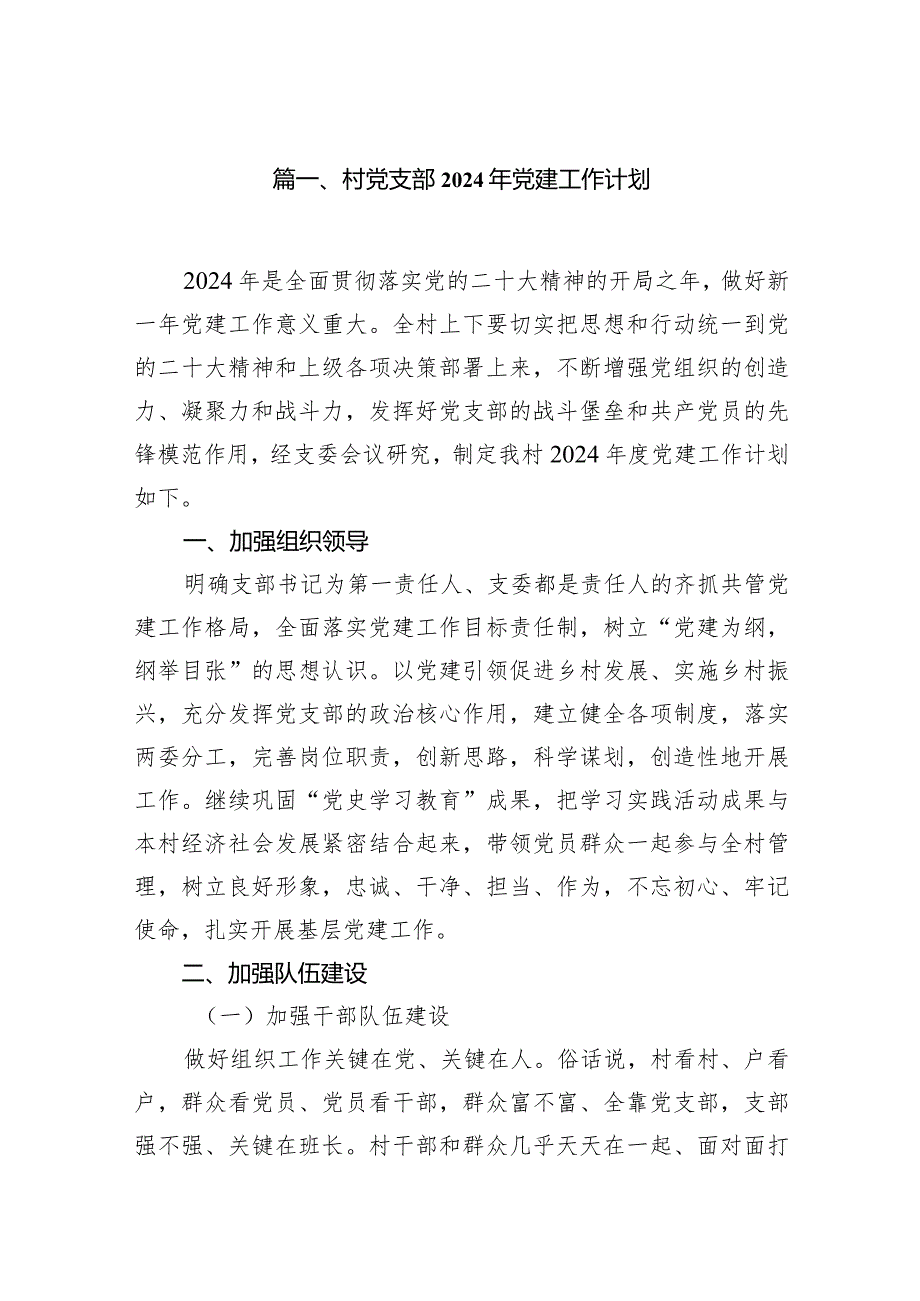 篇一、村党支部2024年党建工作计划

2024年是全面贯彻落实党的二十大精神的开局之年，做好新一年党建工作意义重大。全村上下要切实把思想和行动统一到党的二十大精神和上级各项决策部署上来，不断增强党组织的创造力、凝聚力和战斗力，发挥好党支部的战斗堡垒和共产党员的先锋模范作用，经支委会议研究，制定我村2024年度党建工作计划如下。

一、加强组织领导

明确支部书记为第一责任人、支委都是责任人的齐抓共管党建工作格局，全面落实党建工作目标责任制，树立“党建为纲，纲举目张”的思想认识。以党建引领促进乡村发展、实施乡村振兴，充分发挥党支部的政治核心作用，建立健全各项制度，落实两委分工，完善岗位职责，创新思路，科学谋划，创造性地开展工作。继续巩固“党史学习教育”成果，把学习实践活动成果与本村经济社会发展紧密结合起来，带领党员群众一起参与全村管理，树立良好形象，忠诚、干净、担当、作为，不忘初心、牢记使命，扎实开展基层党建工作。

二、加强队伍建设

（一）加强干部队伍建设

做好组织工作关键在党、关键在人。俗话说，村看村、户看户，群众看党员、党员看干部，群众富不富、全靠党支部，支部强不强、关键在班长。村干部和群众几乎天天在一起、面对面打